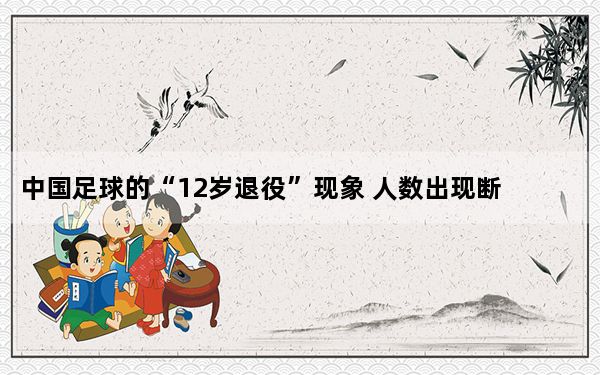 中国足球的“12岁退役”现象 人数出现断